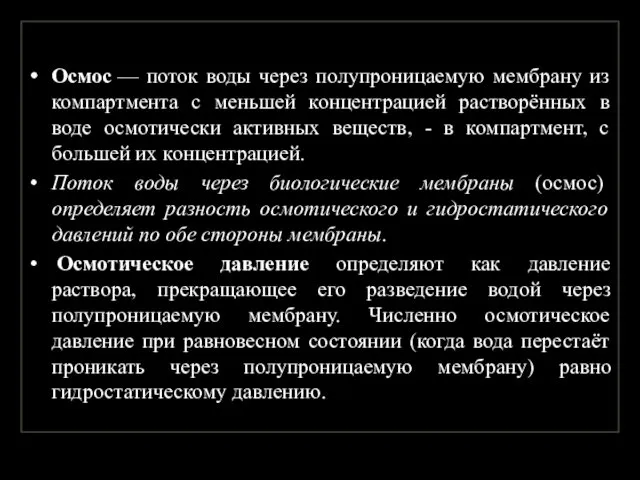 • Осмос — поток воды через полупроницаемую мембрану из компартмента с меньшей концентрацией растворённых в воде осмотически активных веществ, - в компартмент, с большей их концентрацией.

• Поток воды через биологические мембраны (осмос) определяет разность осмотического и гидростатического давлений по обе стороны мембраны.

• Осмотическое давление определяют как давление раствора, прекращающее его разведение водой через полупроницаемую мембрану. Численно осмотическое давление при равновесном состоянии (когда вода перестаёт проникать через полупроницаемую мембрану) равно гидростатическому давлению.